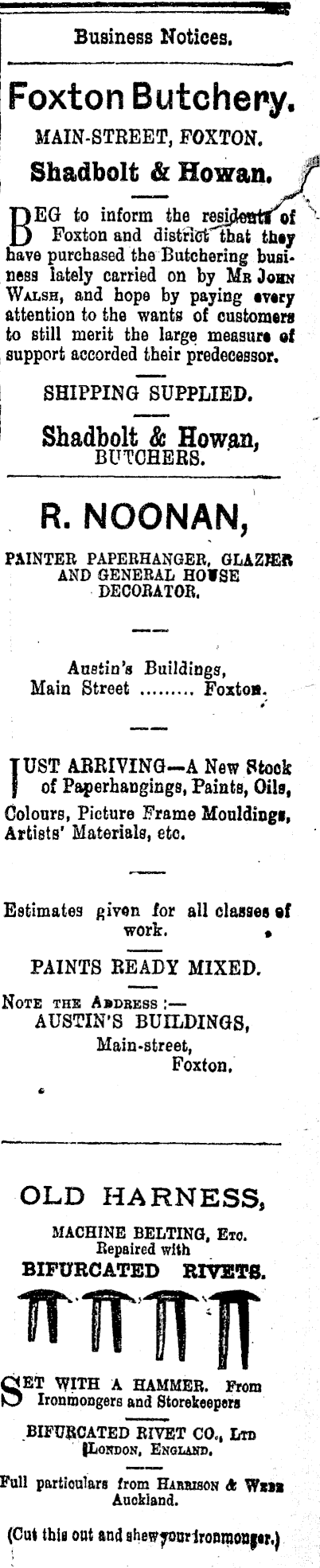 Business Notices.

Foxton Butchery.

MAIN-STREET, FOXTON.

Shadbolt & Howan.

BEG to inform the residents of Foxton and district that they have purchased the Butchering business lately carried on by Mr John Walsh, and hope by paying every attention to the wants of customers to still merit the large measure of support accorded their predecessor.

SHIPPING SUPPLIED.

Shadbolt & Howan, BUTCHERS.

R. NOONAN,

PAINTER PAPERHANGER, GLAZIER AND GENERAL HOUSE DECORATOR.

Austin's Buildings, Main Street ......... Foxton.

JUST ARRIVING—A New Stock of Paperhangings, Paints, Oils, Colours, Picture Frame Mouldings, Artists' Materials, etc.

Estimates given for all classes of work.

PAINTS READY MIXED.

Note the Address :— AUSTIN'S BUILDINGS, Main-street, Foxton.

OLD HARNESS,

MACHINE BELTING, Etc. Repaired with

BIFURCATED RIVETS.

SET WITH A HAMMER. From Ironmongers and Storekeepers

BIFURCATED RIVET CO., Ltd London, England.

Full particulars from Harrison & Webb Auckland.

(Cut this out and shew your ironmonger.)